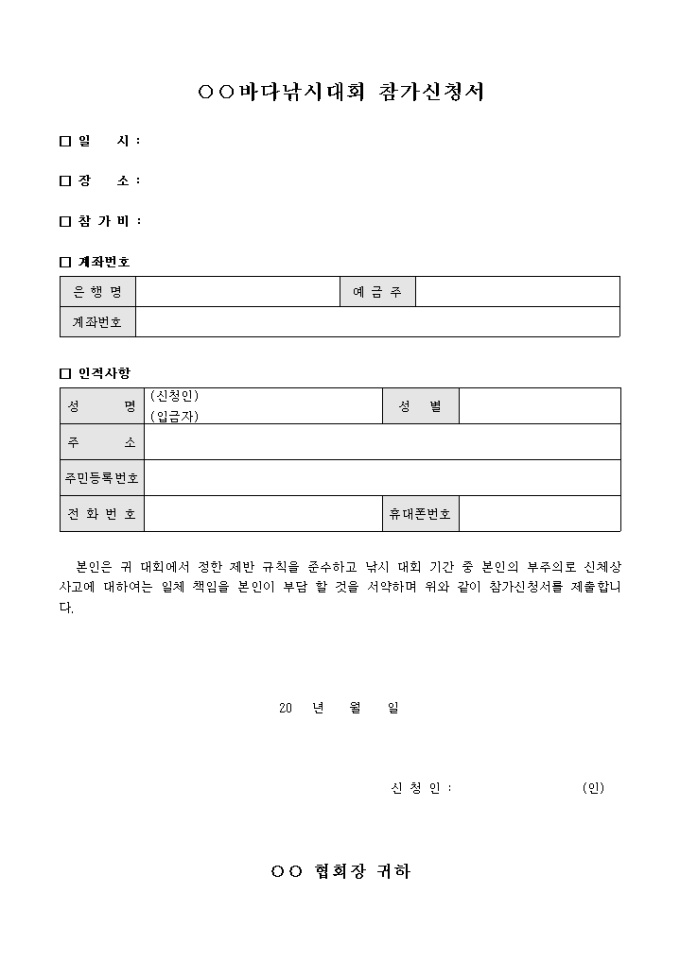 ○○바다낚시대회 참가신청서

□ 일 시 :

□ 장 소 :

□ 참 가 비 :

□ 계좌번호

| 은 행 명 |  | 예 금 주 |  |
|---|---|---|---|
| 계좌번호 |  |  |  |

□ 인적사항

| 성 명 | (신청인) (입금자) | 성 별 |  |
|---|---|---|---|
| 주 소 |  |  |  |
| 주민등록번호 |  |  |  |
| 전 화 번 호 |  | 휴대폰번호 |  |

본인은 귀 대회에서 정한 제반 규칙을 준수하고 낚시 대회 기간 중 본인의 부주의로 신체상 사고에 대하여는 일체 책임을 본인이 부담 할 것을 서약하며 위와 같이 참가신청서를 제출합니다.

20 년 월 일

신 청 인 : (인)

○○ 협회장 귀하